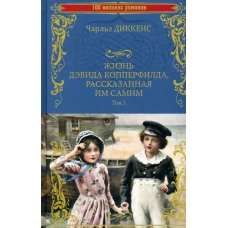 100 великих романов

Чарльз ДИККЕНС

ЖИЗНЬ ДЭВИДА КОППЕРФИЛДА, РАССКАЗАННАЯ ИМ САМИМ

Том 1